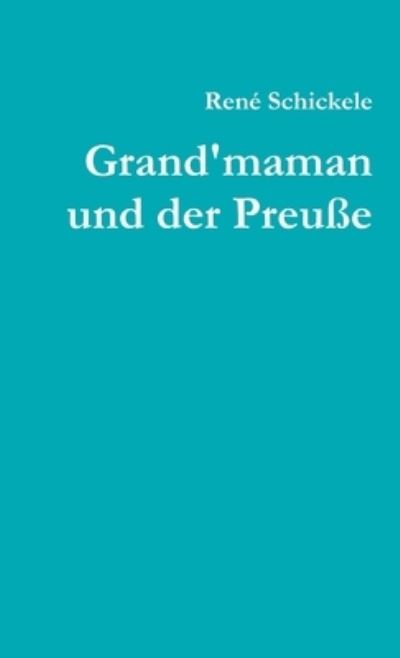 René Schickele

Grand'maman und der Preuße